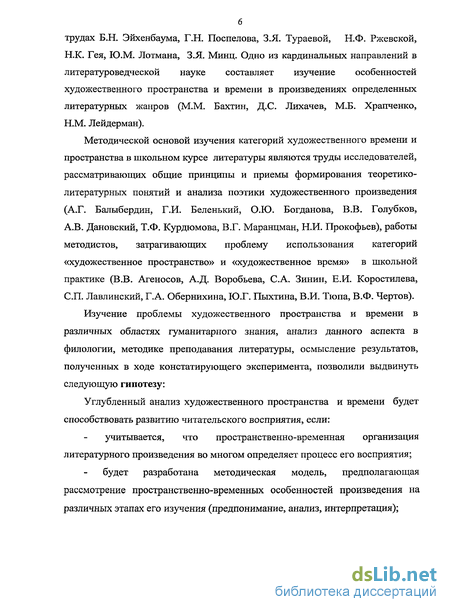 6

трудах Б.Н. Эйхенбаума, Г.Н. Поспелова, З.Я. Тураевой, Н.Ф. Ржевской, Н.К. Гея, Ю.М. Лотмана, З.Я. Минц. Одно из кардинальных направлений в литературоведческой науке составляет изучение особенностей художественного пространства и времени в произведениях определенных литературных жанров (М.М. Бахтин, Д.С. Лихачев, М.Б. Храпченко, Н.М. Лейдерман).

Методической основой изучения категорий художественного времени и пространства в школьном курсе литературы являются труды исследователей, рассматривающих общие принципы и приемы формирования теоретико-литературных понятий и анализа поэтики художественного произведения (А.Г. Балыбердин, Г.И. Беленький, О.Ю. Богданова, В.В. Голубков, А.В. Дановский, Т.Ф. Курдюмова, В.Г. Маранцман, Н.И. Прокофьев), работы методистов, затрагивающих проблему использования категорий «художественное пространство» и «художественное время» в школьной практике (В.В. Агеносов, А.Д. Воробьева, С.А. Зинин, Е.И. Коростилева, С.П. Лавлинский, Г.А. Обернихина, Ю.Г. Пыхтина, В.И. Тюпа, В.Ф. Чертов).

Изучение проблемы художественного пространства и времени в различных областях гуманитарного знания, анализ данного аспекта в филологии, методике преподавания литературы, осмысление результатов, полученных в ходе констатирующего эксперимента, позволили выдвинуть следующую гипотезу:

Углубленный анализ художественного пространства и времени будет способствовать развитию читательского восприятия, если:

- учитывается, что пространственно-временная организация литературного произведения во многом определяет процесс его восприятия;

- будет разработана методическая модель, предполагающая рассмотрение пространственно-временных особенностей произведения на различных этапах его изучения (предпонимание, анализ, интерпретация);

dsLib.net
библиотека диссертаций